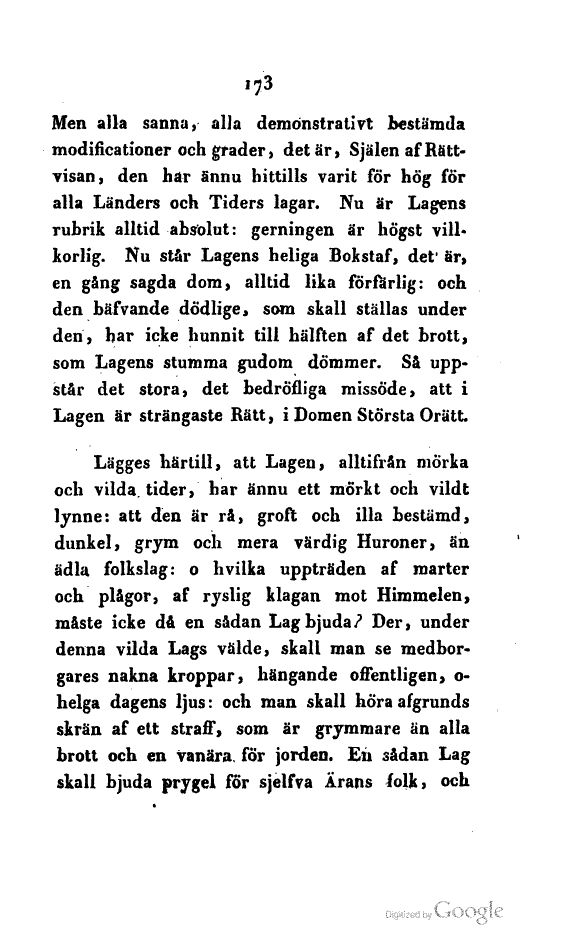 173

Men alla sanna, alla demonstrativt bestämda modificationer och grader, det är, Själen af Rättvisan, den har ännu hittills varit för hög för alla Länders och Tiders lagar. Nu är Lagens rubrik alltid absolut: gerningen är högst villkorlig. Nu står Lagens heliga Bokstaf, det är, en gång sagda dom, alltid lika förfärlig: och den bäfvande dödlige, som skall ställas under den, har icke hunnit till hälften af det brott, som Lagens stumma gudom dömmer. Så uppstår det stora, det bedröfliga missöde, att i Lagen är strängaste Rätt, i Domen Största Orätt.

Lägges härtill, att Lagen, alltifrån mörka och vilda tider, har ännu ett mörkt och vildt lynne: att den är rå, groft och illa bestämd, dunkel, grym och mera värdig Huroner, än ädla folkslag: o hvilka uppträden af marter och plågor, af ryslig klagan mot Himmelen, måste icke då en sådan Lag bjuda? Der, under denna vilda Lags välde, skall man se medborgares nakna kroppar, hängande offentligen, ohelga dagens ljus: och man skall höra afgrunds skrän af ett straff, som är grymmare än alla brott och en vanära för jorden. En sådan Lag skall bjuda prygel för sjelfva Ärans folk, och

Digitized by Google